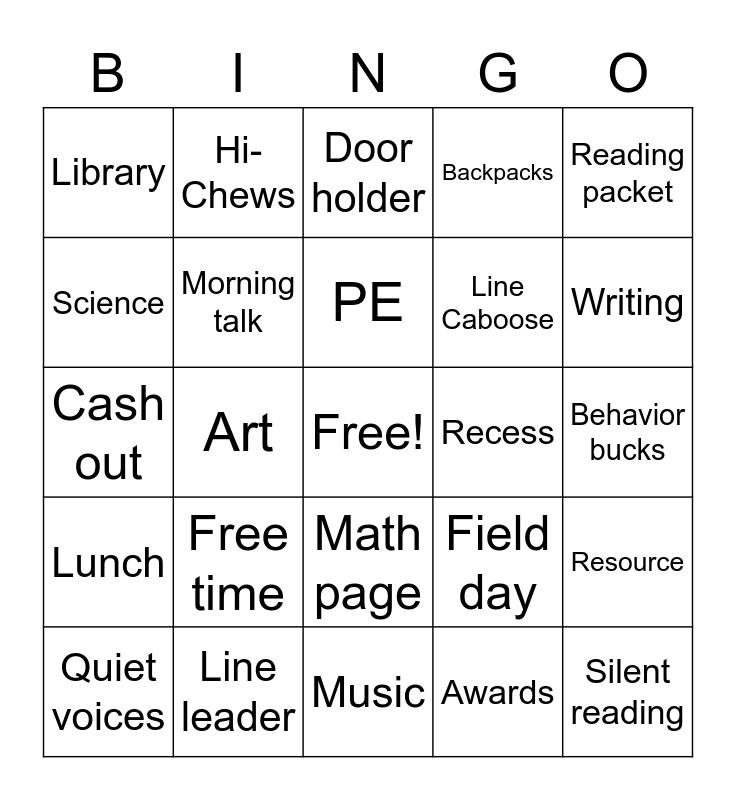 | B | I | N | G | O |
|---|---|---|---|---|
| Library | Hi-Chews | Door holder | Backpacks | Reading packet |
| Science | Morning talk | PE | Line Caboose | Writing |
| Cash out | Art | Free! | Recess | Behavior bucks |
| Lunch | Free time | Math page | Field day | Resource |
| Quiet voices | Line leader | Music | Awards | Silent reading |